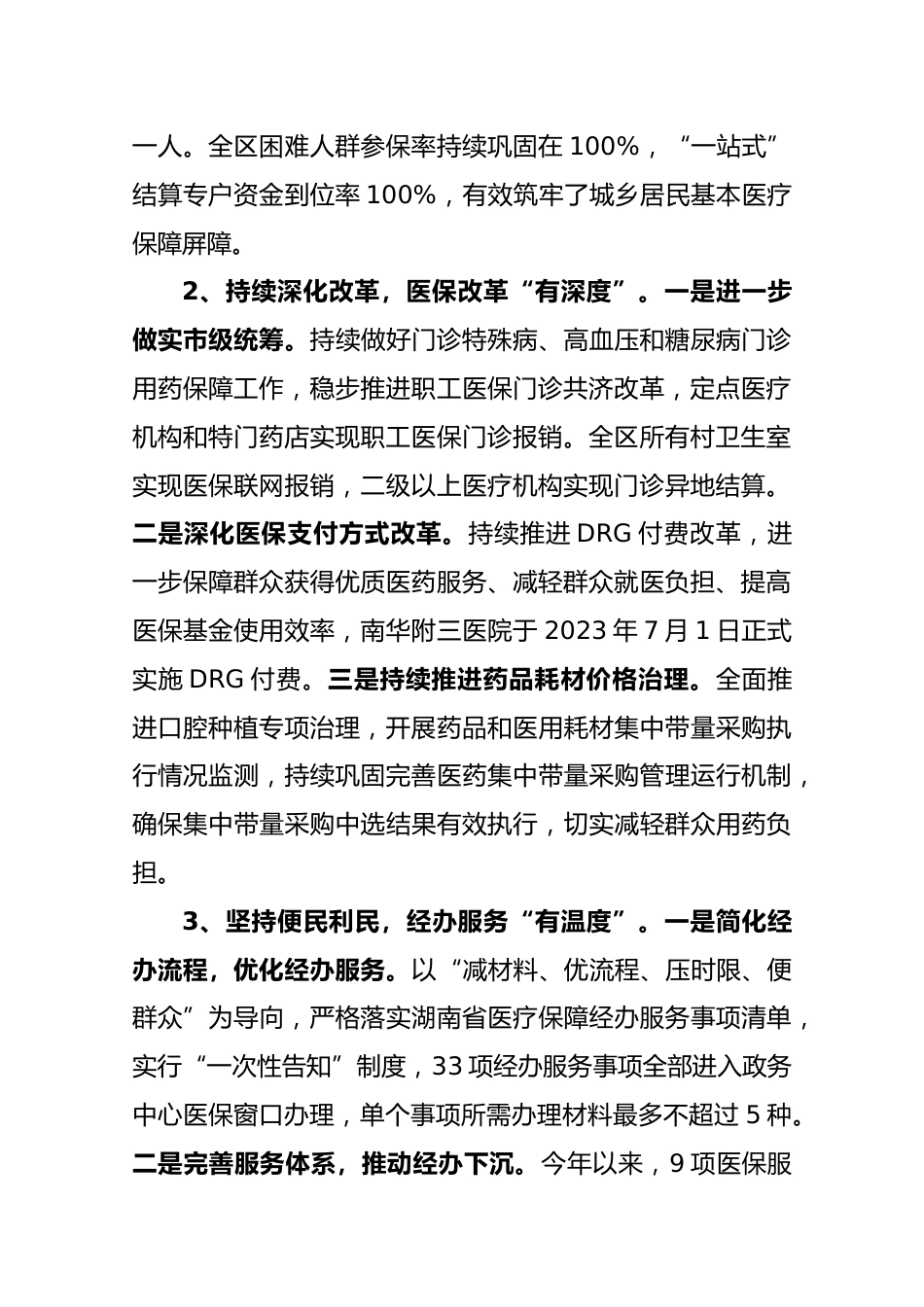 一人。全区困难人群参保率持续巩固在 100%，“一站式”结算专户资金到位率 100%，有效筑牢了城乡居民基本医疗保障屏障。

2、持续深化改革，医保改革“有深度”。一是进一步做实市级统筹。持续做好门诊特殊病、高血压和糖尿病门诊用药保障工作，稳步推进职工医保门诊共济改革，定点医疗机构和特门药店实现职工医保门诊报销。全区所有村卫生室实现医保联网报销，二级以上医疗机构实现门诊异地结算。二是深化医保支付方式改革。持续推进 DRG 付费改革，进一步保障群众获得优质医药服务、减轻群众就医负担、提高医保基金使用效率，南华附三医院于 2023 年 7 月 1 日正式实施 DRG 付费。三是持续推进药品耗材价格治理。全面推进口腔种植专项治理，开展药品和医用耗材集中带量采购执行情况监测，持续巩固完善医药集中带量采购管理运行机制，确保集中带量采购中选结果有效执行，切实减轻群众用药负担。

3、坚持便民利民，经办服务“有温度”。一是简化经办流程，优化经办服务。以“减材料、优流程、压时限、便群众”为导向，严格落实湖南省医疗保障经办服务事项清单，实行“一次性告知”制度，33 项经办服务事项全部进入政务中心医保窗口办理，单个事项所需办理材料最多不超过 5 种。二是完善服务体系，推动经办下沉。今年以来，9 项医保服